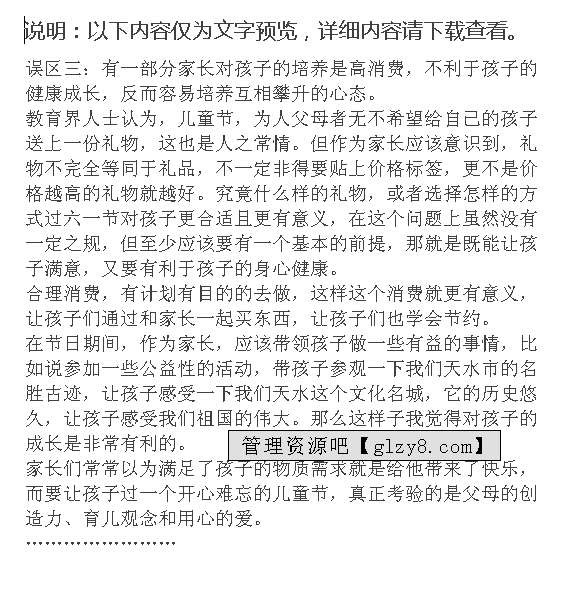 说明：以下内容仅为文字预览，详细内容请下载查看。

误区三：有一部分家长对孩子的培养是高消费，不利于孩子的健康成长，反而容易培养互相攀升的心态。

教育界人士认为，儿童节，为人父母者无不希望给自己的孩子送上一份礼物，这也是人之常情。但作为家长应该意识到，礼物不完全等同于礼品，不一定非得要贴上价格标签，更不是价格越高的礼物就越好。究竟什么样的礼物，或者选择怎样的方式过六一节对孩子更合适且更有意义，在这个问题上虽然没有一定之规，但至少应该要有一个基本的前提，那就是既能让孩子满意，又要有利于孩子的身心健康。

合理消费，有计划有目的的去做，这样这个消费就更有意义，让孩子们通过和家长一起买东西，让孩子们也学会节约。

在节日期间，作为家长，应该带领孩子做一些有益的事情，比如说参加一些公益性的活动，带孩子参观一下我们天水市的名胜古迹，让孩子感受一下我们天水这个文化名城，它的历史悠久，让孩子感受我们祖国的伟大。那么这样子我觉得对孩子的成长是非常有利的。

管理资源吧【glzy8.com】

家长们常常以为满足了孩子的物质需求就是给他带来了快乐，而要让孩子过一个开心难忘的儿童节，真正考验的是父母的创造力、育儿观念和用心的爱。

……………………